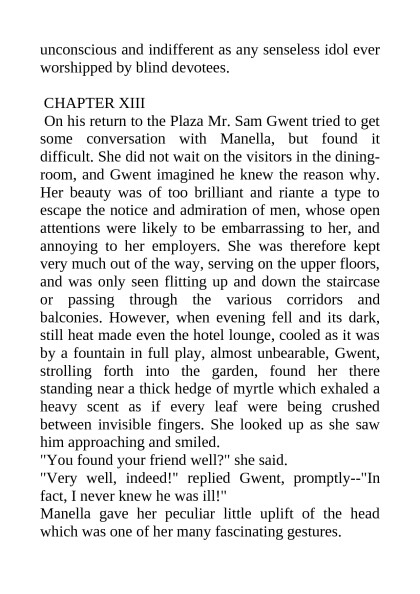 unconscious and indifferent as any senseless idol ever worshipped by blind devotees.

CHAPTER XIII

On his return to the Plaza Mr. Sam Gwent tried to get some conversation with Manella, but found it difficult. She did not wait on the visitors in the dining-room, and Gwent imagined he knew the reason why. Her beauty was of too brilliant and riante a type to escape the notice and admiration of men, whose open attentions were likely to be embarrassing to her, and annoying to her employers. She was therefore kept very much out of the way, serving on the upper floors, and was only seen flitting up and down the staircase or passing through the various corridors and balconies. However, when evening fell and its dark, still heat made even the hotel lounge, cooled as it was by a fountain in full play, almost unbearable, Gwent, strolling forth into the garden, found her there standing near a thick hedge of myrtle which exhaled a heavy scent as if every leaf were being crushed between invisible fingers. She looked up as she saw him approaching and smiled.
"You found your friend well?" she said.
"Very well, indeed!" replied Gwent, promptly--"In fact, I never knew he was ill!"
Manella gave her peculiar little uplift of the head which was one of her many fascinating gestures.